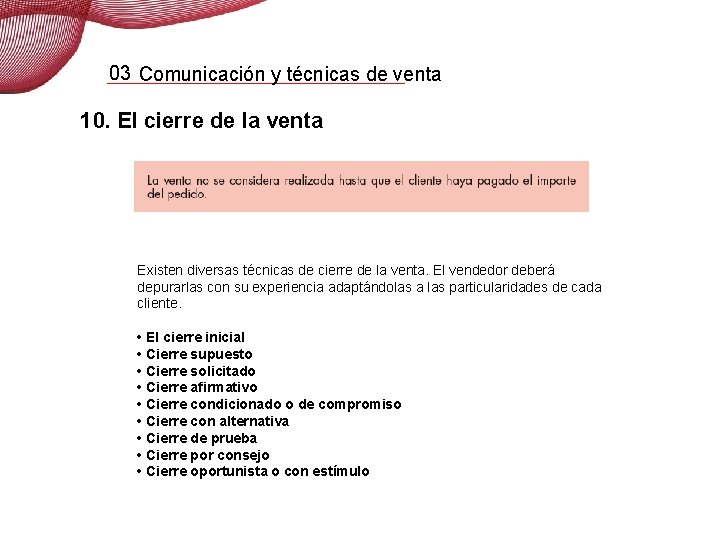 03 Comunicación y técnicas de venta

10. El cierre de la venta

La venta no se considera realizada hasta que el cliente haya pagado el importe del pedido.

Existen diversas técnicas de cierre de la venta. El vendedor deberá depurarlas con su experiencia adaptándolas a las particularidades de cada cliente.

• El cierre inicial
• Cierre supuesto
• Cierre solicitado
• Cierre afirmativo
• Cierre condicionado o de compromiso
• Cierre con alternativa
• Cierre de prueba
• Cierre por consejo
• Cierre oportunista o con estímulo